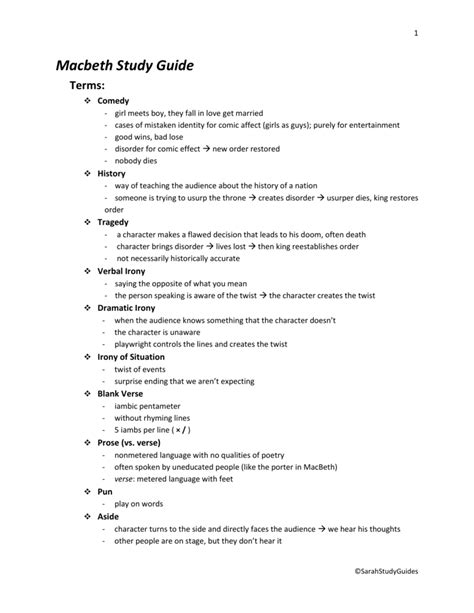 1

Macbeth Study Guide

Terms:

❖ Comedy
- girl meets boy, they fall in love get married
- cases of mistaken identity for comic affect (girls as guys); purely for entertainment
- good wins, bad lose
- disorder for comic effect → new order restored
- nobody dies

❖ History
- way of teaching the audience about the history of a nation
- someone is trying to usurp the throne → creates disorder → usurper dies, king restores order

❖ Tragedy
- a character makes a flawed decision that leads to his doom, often death
- character brings disorder → lives lost → then king reestablishes order
- not necessarily historically accurate

❖ Verbal Irony
- saying the opposite of what you mean
- the person speaking is aware of the twist → the character creates the twist

❖ Dramatic Irony
- when the audience knows something that the character doesn't
- the character is unaware
- playwright controls the lines and creates the twist

❖ Irony of Situation
- twist of events
- surprise ending that we aren't expecting

❖ Blank Verse
- iambic pentameter
- without rhyming lines
- 5 iambs per line ( × / )

❖ Prose (vs. verse)
- nonmetered language with no qualities of poetry
- often spoken by uneducated people (like the porter in MacBeth)
- verse: metered language with feet

❖ Pun
- play on words

❖ Aside
- character turns to the side and directly faces the audience → we hear his thoughts
- other people are on stage, but they don't hear it

©SarahStudyGuides